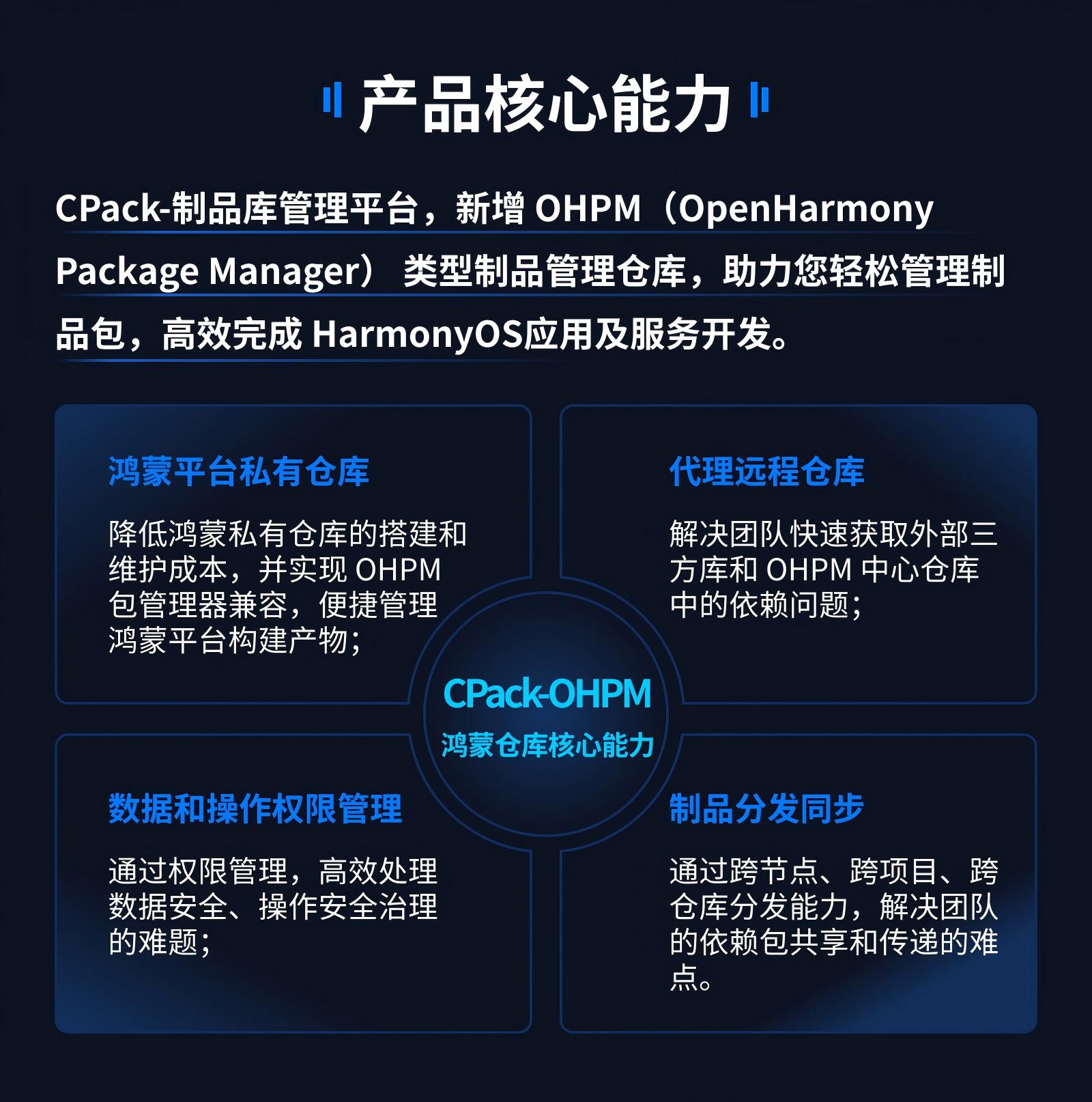 产品核心能力

CPack-制品库管理平台，新增 OHPM（OpenHarmony Package Manager） 类型制品管理仓库，助力您轻松管理制品包，高效完成 HarmonyOS应用及服务开发。

鸿蒙平台私有仓库

降低鸿蒙私有仓库的搭建和维护成本，并实现 OHPM 包管理器兼容，便捷管理鸿蒙平台构建产物；

代理远程仓库

解决团队快速获取外部三方库和 OHPM 中心仓库中的依赖问题；

CPack-OHPM
鸿蒙仓库核心能力

数据和操作权限管理

通过权限管理，高效处理数据安全、操作安全治理的难题；

制品分发同步

通过跨节点、跨项目、跨仓库分发能力，解决团队的依赖包共享和传递的难点。